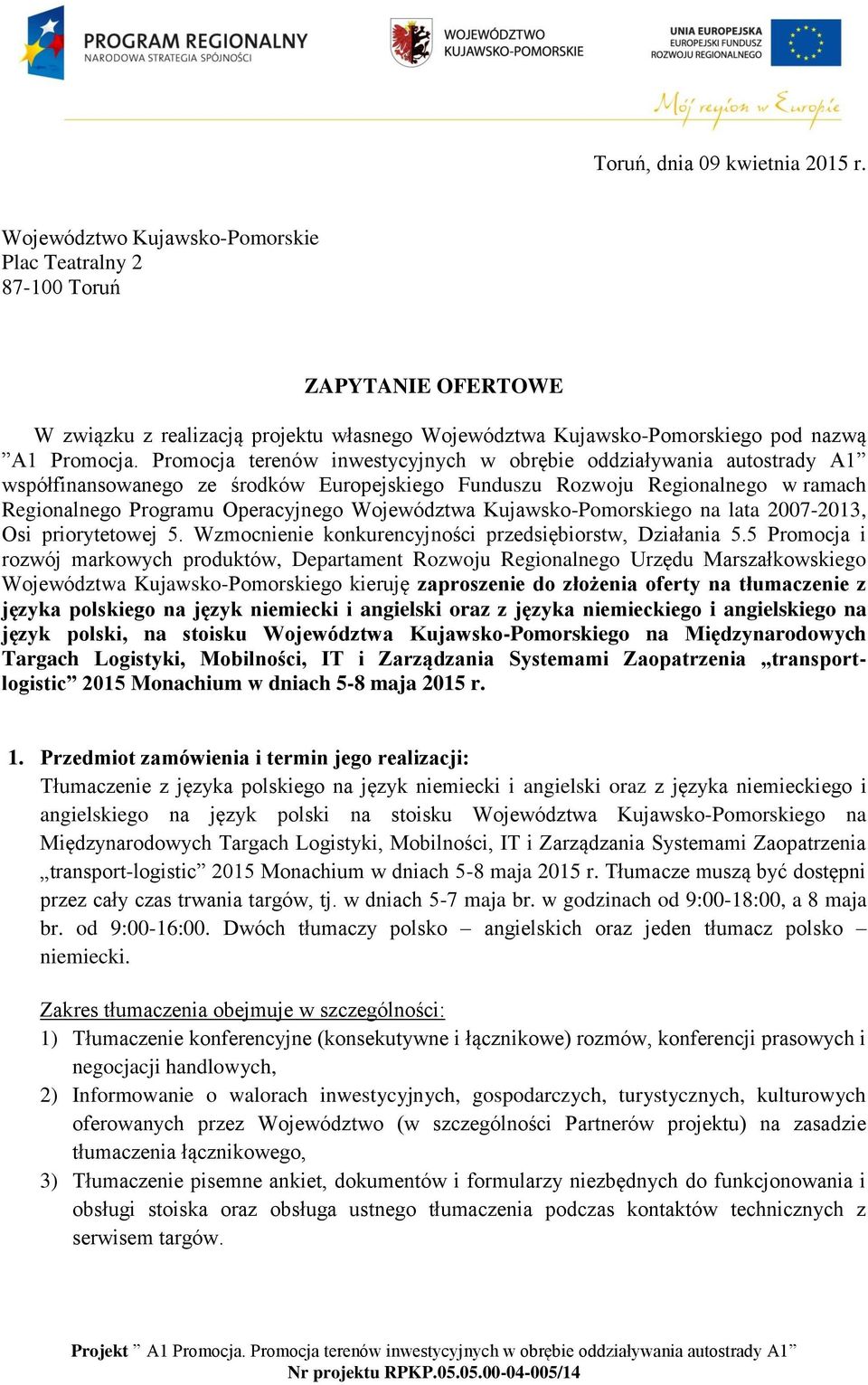 PROGRAM REGIONALNY
NARODOWA STRATEGIA SPÓJNOŚCI

WOJEWÓDZTWO
KUJAWSKO-POMORSKIE

UNIA EUROPEJSKA
EUROPEJSKI FUNDUSZ
ROZWOJU REGIONALNEGO

Mój region w Europie

Toruń, dnia 09 kwietnia 2015 r.

Województwo Kujawsko-Pomorskie
Plac Teatralny 2
87-100 Toruń

ZAPYTANIE OFERTOWE

W związku z realizacją projektu własnego Województwa Kujawsko-Pomorskiego pod nazwą ”A1 Promocja. Promocja terenów inwestycyjnych w obrębie oddziaływania autostrady A1” współfinansowanego ze środków Europejskiego Funduszu Rozwoju Regionalnego w ramach Regionalnego Programu Operacyjnego Województwa Kujawsko-Pomorskiego na lata 2007-2013, Osi priorytetowej 5. Wzmocnienie konkurencyjności przedsiębiorstw, Działania 5.5 Promocja i rozwój markowych produktów, Departament Rozwoju Regionalnego Urzędu Marszałkowskiego Województwa Kujawsko-Pomorskiego kieruję zaproszenie do złożenia oferty na tłumaczenie z języka polskiego na język niemiecki i angielski oraz z języka niemieckiego i angielskiego na język polski, na stoisku Województwa Kujawsko-Pomorskiego na Międzynarodowych Targach Logistyki, Mobilności, IT i Zarządzania Systemami Zaopatrzenia „transport-logistic” 2015 Monachium w dniach 5-8 maja 2015 r.

1. Przedmiot zamówienia i termin jego realizacji:
Tłumaczenie z języka polskiego na język niemiecki i angielski oraz z języka niemieckiego i angielskiego na język polski na stoisku Województwa Kujawsko-Pomorskiego na Międzynarodowych Targach Logistyki, Mobilności, IT i Zarządzania Systemami Zaopatrzenia „transport-logistic” 2015 Monachium w dniach 5-8 maja 2015 r. Tłumacze muszą być dostępni przez cały czas trwania targów, tj. w dniach 5-7 maja br. w godzinach od 9:00-18:00, a 8 maja br. od 9:00-16:00. Dwóch tłumaczy polsko – angielskich oraz jeden tłumacz polsko – niemiecki.

Zakres tłumaczenia obejmuje w szczególności:
1) Tłumaczenie konferencyjne (konsekutywne i łącznikowe) rozmów, konferencji prasowych i negocjacji handlowych,
2) Informowanie o walorach inwestycyjnych, gospodarczych, turystycznych, kulturowych oferowanych przez Województwo (w szczególności Partnerów projektu) na zasadzie tłumaczenia łącznikowego,
3) Tłumaczenie pisemne ankiet, dokumentów i formularzy niezbędnych do funkcjonowania i obsługi stoiska oraz obsługa ustnego tłumaczenia podczas kontaktów technicznych z serwisem targów.

Projekt ” A1 Promocja. Promocja terenów inwestycyjnych w obrębie oddziaływania autostrady A1”
Nr projektu RPKP.05.05.00-04-005/14